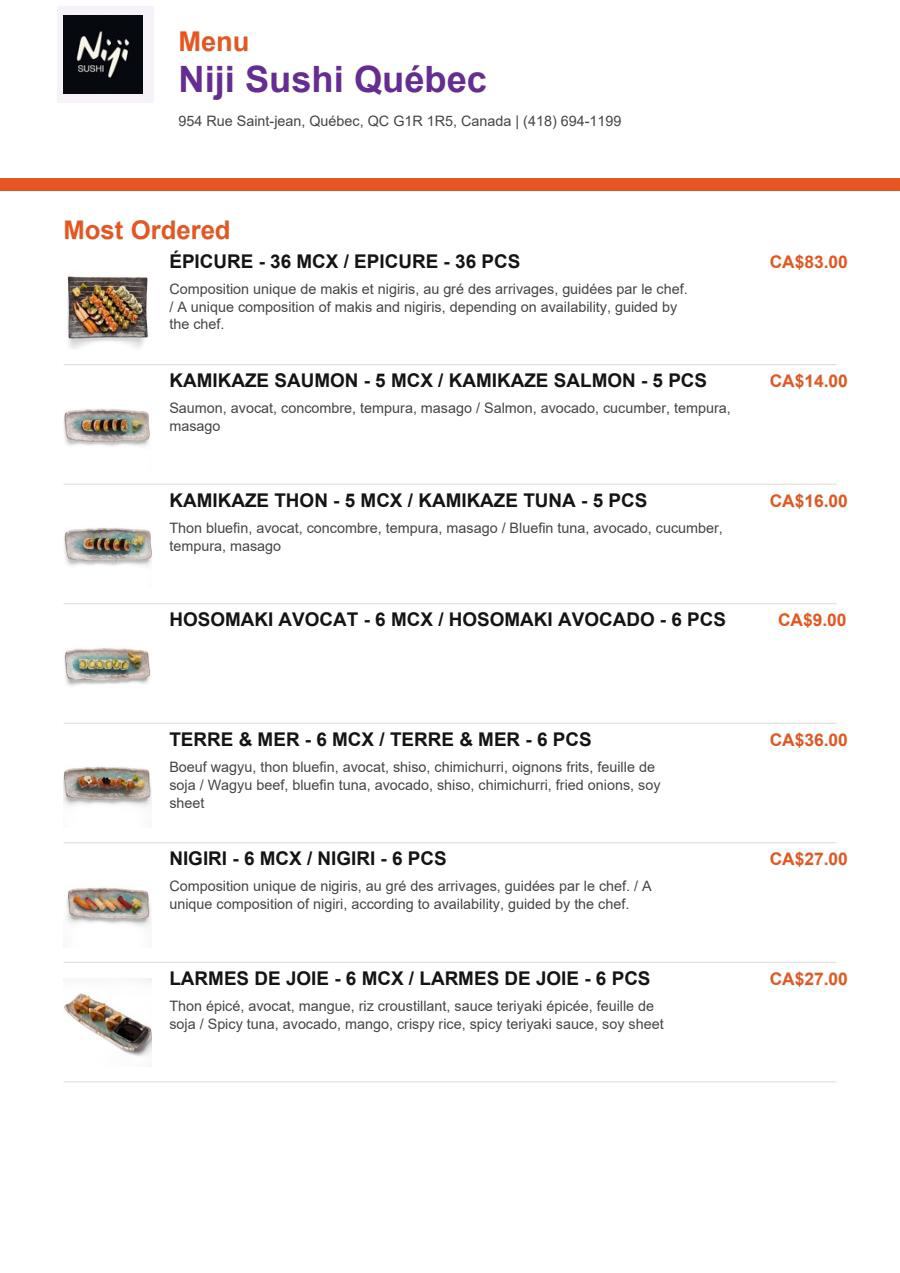 Niji SUSHI

Menu
Niji Sushi Québec
954 Rue Saint-jean, Québec, QC G1R 1R5, Canada | (418) 694-1199

Most Ordered

ÉPICURE - 36 MCX / EPICURE - 36 PCS
CA$83.00
Composition unique de makis et nigiris, au gré des arrivages, guidées par le chef. / A unique composition of makis and nigiris, depending on availability, guided by the chef.

KAMIKAZE SAUMON - 5 MCX / KAMIKAZE SALMON - 5 PCS
CA$14.00
Saumon, avocat, concombre, tempura, masago / Salmon, avocado, cucumber, tempura, masago

KAMIKAZE THON - 5 MCX / KAMIKAZE TUNA - 5 PCS
CA$16.00
Thon bluefin, avocat, concombre, tempura, masago / Bluefin tuna, avocado, cucumber, tempura, masago

HOSOMAKI AVOCAT - 6 MCX / HOSOMAKI AVOCADO - 6 PCS
CA$9.00

TERRE & MER - 6 MCX / TERRE & MER - 6 PCS
CA$36.00
Boeuf wagyu, thon bluefin, avocat, shiso, chimichurri, oignons frits, feuille de soja / Wagyu beef, bluefin tuna, avocado, shiso, chimichurri, fried onions, soy sheet

NIGIRI - 6 MCX / NIGIRI - 6 PCS
CA$27.00
Composition unique de nigiris, au gré des arrivages, guidées par le chef. / A unique composition of nigiri, according to availability, guided by the chef.

LARMES DE JOIE - 6 MCX / LARMES DE JOIE - 6 PCS
CA$27.00
Thon épicé, avocat, mangue, riz croustillant, sauce teriyaki épicée, feuille de soja / Spicy tuna, avocado, mango, crispy rice, spicy teriyaki sauce, soy sheet